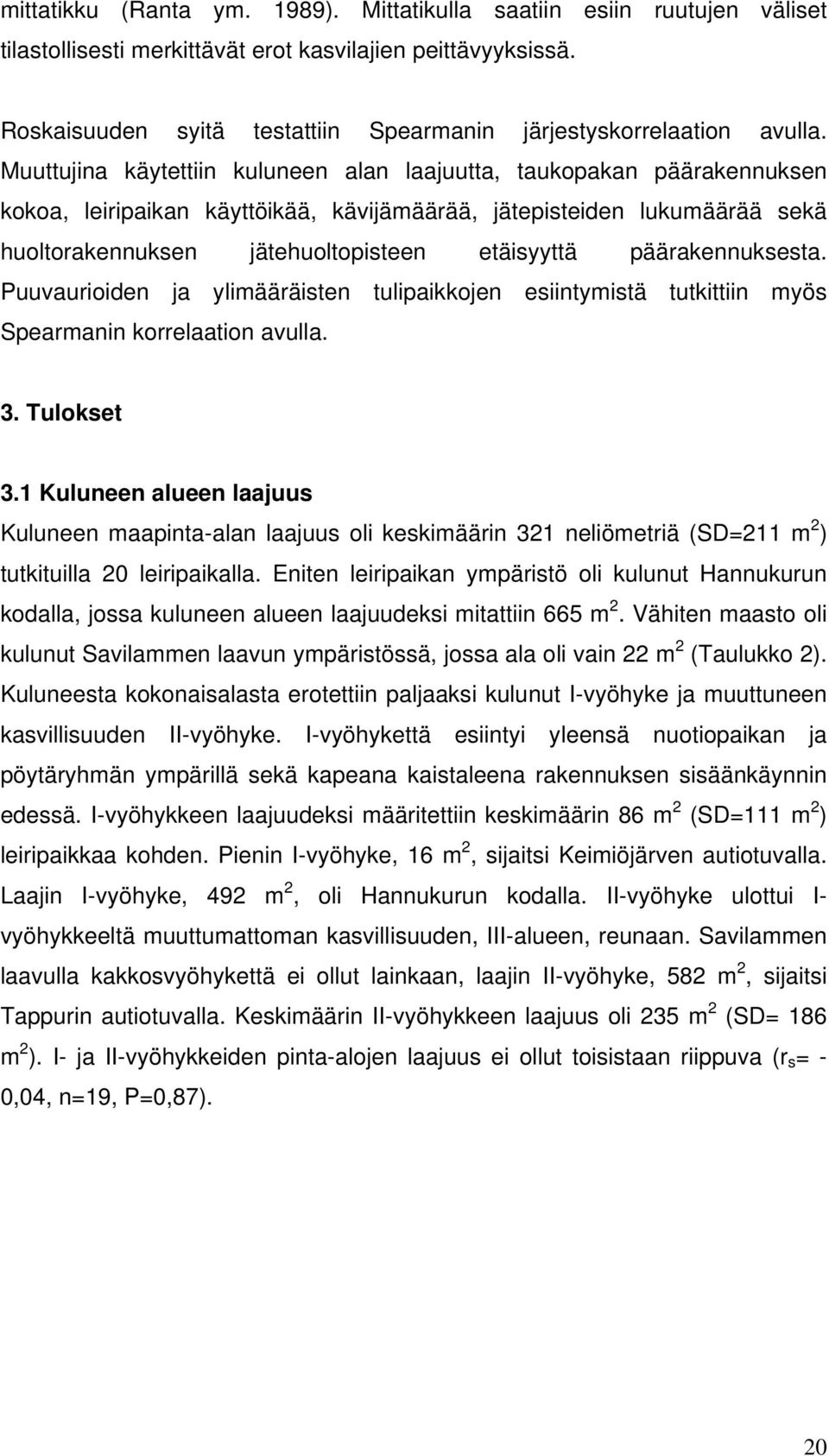 mittatikku (Ranta ym. 1989). Mittatikulla saatiin esiin ruutujen väliset tilastollisesti merkittävät erot kasvilajien peittävyyksissä.

Roskaisuuden syitä testattiin Spearmanin järjestyskorrelaation avulla. Muuttujina käytettiin kuluneen alan laajuutta, taukopakan päärakennuksen kokoa, leiripaikan käyttöikää, kävijämäärää, jätepisteiden lukumäärää sekä huoltorakennuksen jätehuoltopisteen etäisyyttä päärakennuksesta. Puuvaurioiden ja ylimääräisten tulipaikkojen esiintymistä tutkittiin myös Spearmanin korrelaation avulla.

3. Tulokset

3.1 Kuluneen alueen laajuus

Kuluneen maapinta-alan laajuus oli keskimäärin 321 neliömetriä (SD=211 $m^2$) tutkituilla 20 leiripaikalla. Eniten leiripaikan ympäristö oli kulunut Hannukurun kodalla, jossa kuluneen alueen laajuudeksi mitattiin 665 $m^2$. Vähiten maasto oli kulunut Savilammen laavun ympäristössä, jossa ala oli vain 22 $m^2$ (Taulukko 2). Kuluneesta kokonaisalasta erotettiin paljaaksi kulunut I-vyöhyke ja muuttuneen kasvillisuuden II-vyöhyke. I-vyöhykettä esiintyi yleensä nuotiopaikan ja pöytäryhmän ympärillä sekä kapeana kaistaleena rakennuksen sisäänkäynnin edessä. I-vyöhykkeen laajuudeksi määritettiin keskimäärin 86 $m^2$ (SD=111 $m^2$) leiripaikkaa kohden. Pienin I-vyöhyke, 16 $m^2$, sijaitsi Keimiöjärven autiotuvalla. Laajin I-vyöhyke, 492 $m^2$, oli Hannukurun kodalla. II-vyöhyke ulottui I-vyöhykkeeltä muuttumattoman kasvillisuuden, III-alueen, reunaan. Savilammen laavulla kakkosvyöhykettä ei ollut lainkaan, laajin II-vyöhyke, 582 $m^2$, sijaitsi Tappurin autiotuvalla. Keskimäärin II-vyöhykkeen laajuus oli 235 $m^2$ (SD= 186 $m^2$). I- ja II-vyöhykkeiden pinta-alojen laajuus ei ollut toisistaan riippuva ($r_s$= -0,04, n=19, P=0,87).

20